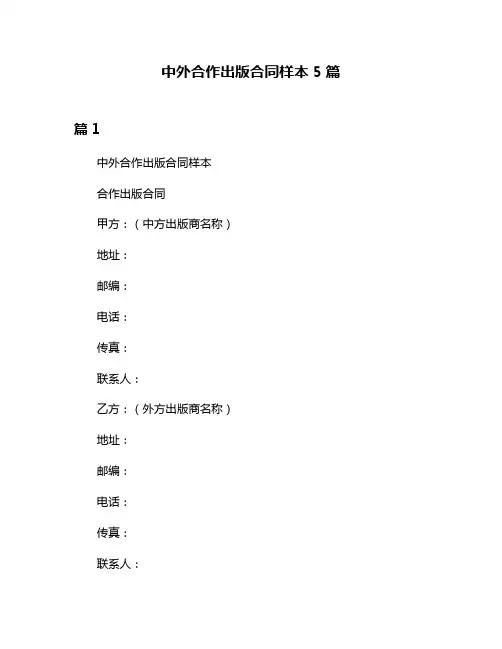 中外合作出版合同样本 5 篇

篇 1

中外合作出版合同样本

合作出版合同

甲方：（中方出版商名称）

地址：

邮编：

电话：

传真：

联系人：

乙方：（外方出版商名称）

地址：

邮编：

电话：

传真：

联系人：